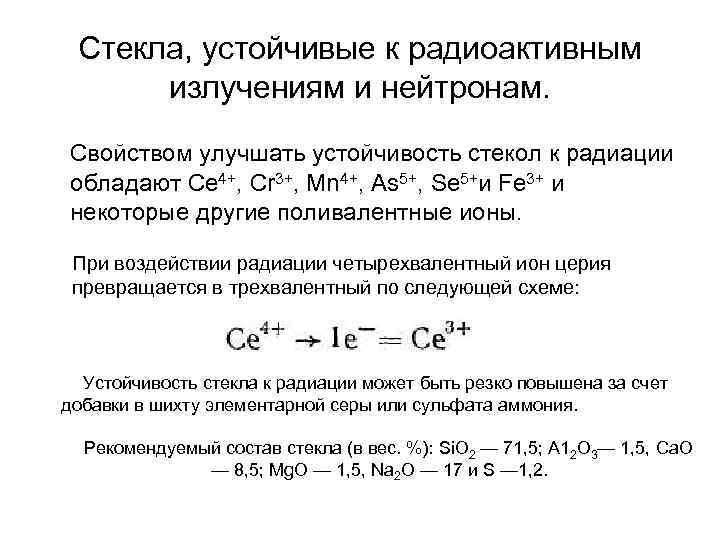 Стекла, устойчивые к радиоактивным излучениям и нейтронам.

Свойством улучшать устойчивость стекол к радиации обладают $Ce^{4+}$, $Cr^{3+}$, $Mn^{4+}$, $As^{5+}$, $Se^{5+}$и $Fe^{3+}$ и некоторые другие поливалентные ионы.

При воздействии радиации четырехвалентный ион церия превращается в трехвалентный по следующей схеме:

$Ce^{4+} \rightarrow 1e^{-} = Ce^{3+}$

Устойчивость стекла к радиации может быть резко повышена за счет добавки в шихту элементарной серы или сульфата аммония.

Рекомендуемый состав стекла (в вес. %): $SiO_2$ — 71,5; $A1_2O_3$— 1,5, CaO — 8,5; MgO — 1,5, $Na_2O$ — 17 и S —1,2.